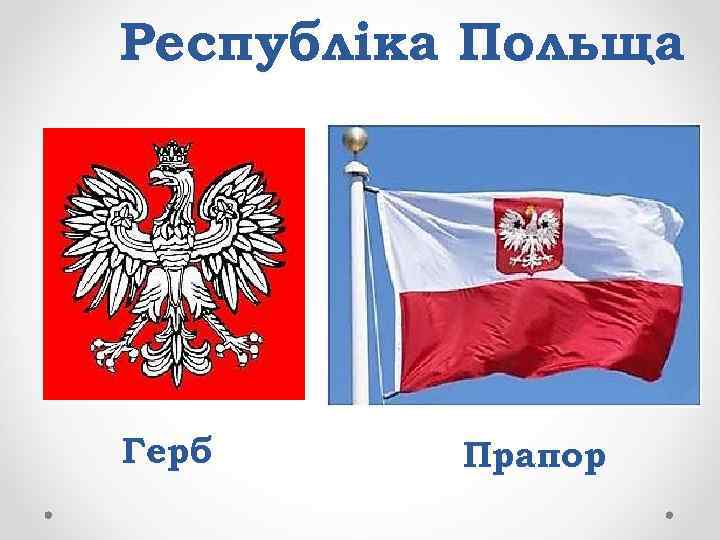 Республіка Польща

Герб

Прапор